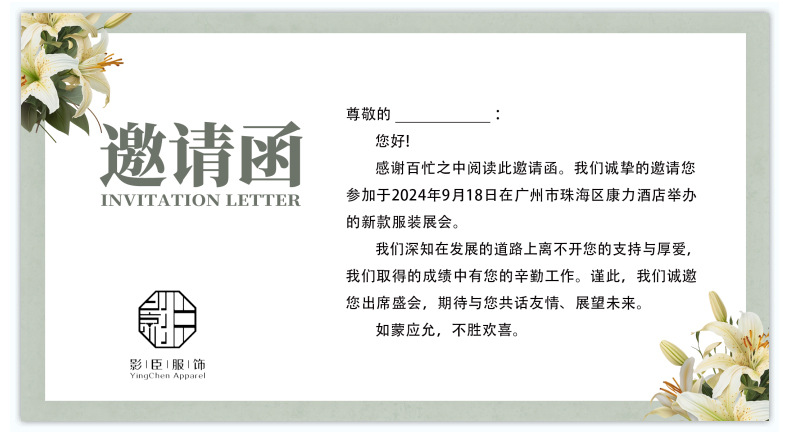 邀请函
INVITATION LETTER

影|臣|服|饰
YingChen Apparel

尊敬的____：

您好!

感谢百忙之中阅读此邀请函。我们诚挚的邀请您参加于2024年9月18日在广州市珠海区康力酒店举办的新款服装展会。

我们深知在发展的道路上离不开您的支持与厚爱，我们取得的成绩中有您的辛勤工作。谨此，我们诚邀您出席盛会，期待与您共话友情、展望未来。

如蒙应允，不胜欢喜。